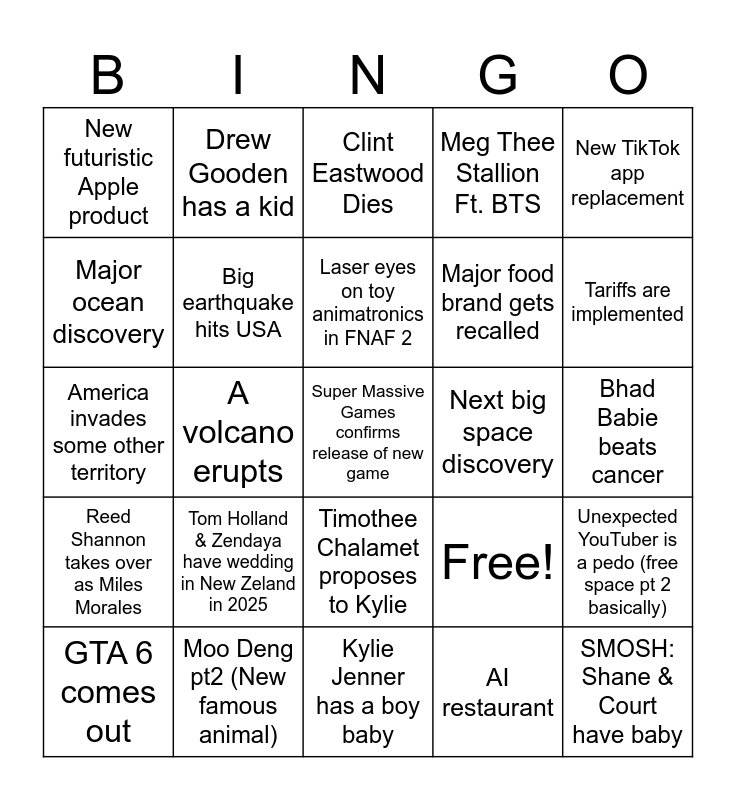 | B | I | N | G | O |
|---|---|---|---|---|
| New futuristic Apple product | Drew Gooden has a kid | Clint Eastwood Dies | Meg Thee Stallion Ft. BTS | New TikTok app replacement |
| Major ocean discovery | Big earthquake hits USA | Laser eyes on toy animatronics in FNAF 2 | Major food brand gets recalled | Tariffs are implemented |
| America invades some other territory | A volcano erupts | Super Massive Games confirms release of new game | Next big space discovery | Bhad Babie beats cancer |
| Reed Shannon takes over as Miles Morales | Tom Holland & Zendaya have wedding in New Zeland in 2025 | Timothee Chalamet proposes to Kylie | Free! | Unexpected YouTuber is a pedo (free space pt 2 basically) |
| GTA 6 comes out | Moo Deng pt2 (New famous animal) | Kylie Jenner has a boy baby | AI restaurant | SMOSH: Shane & Court have baby |